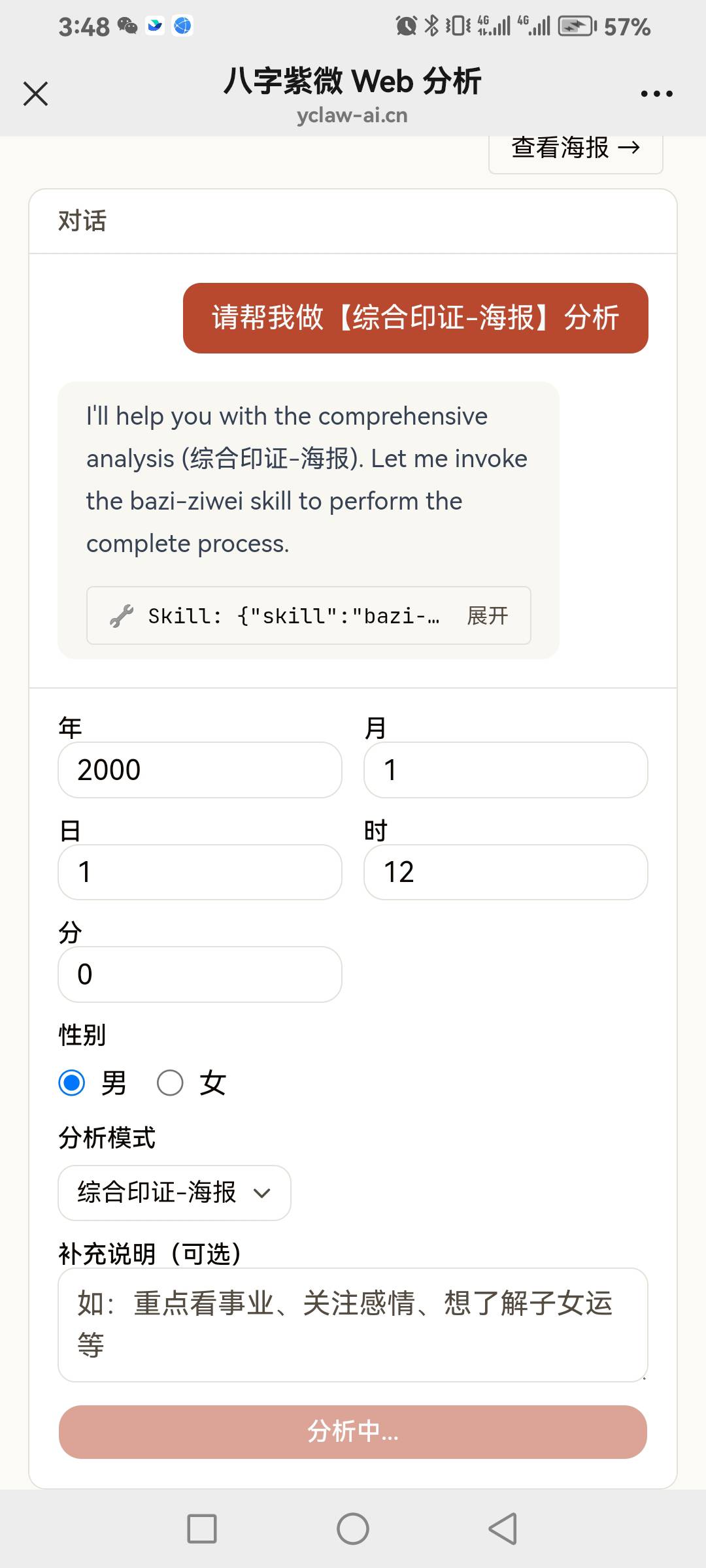 3:48 57%

八字紫微 Web 分析
yclaw-ai.cn

查看海报 →

对话

请帮我做【综合印证-海报】分析

I'll help you with the comprehensive analysis (综合印证-海报). Let me invoke the bazi-ziwei skill to perform the complete process.

Skill: {"skill":"bazi-… 展开

年
2000

月
1

日
1

时
12

分
0

性别
男 女

分析模式
综合印证-海报

补充说明（可选）
如：重点看事业、关注感情、想了解子女运等

分析中...